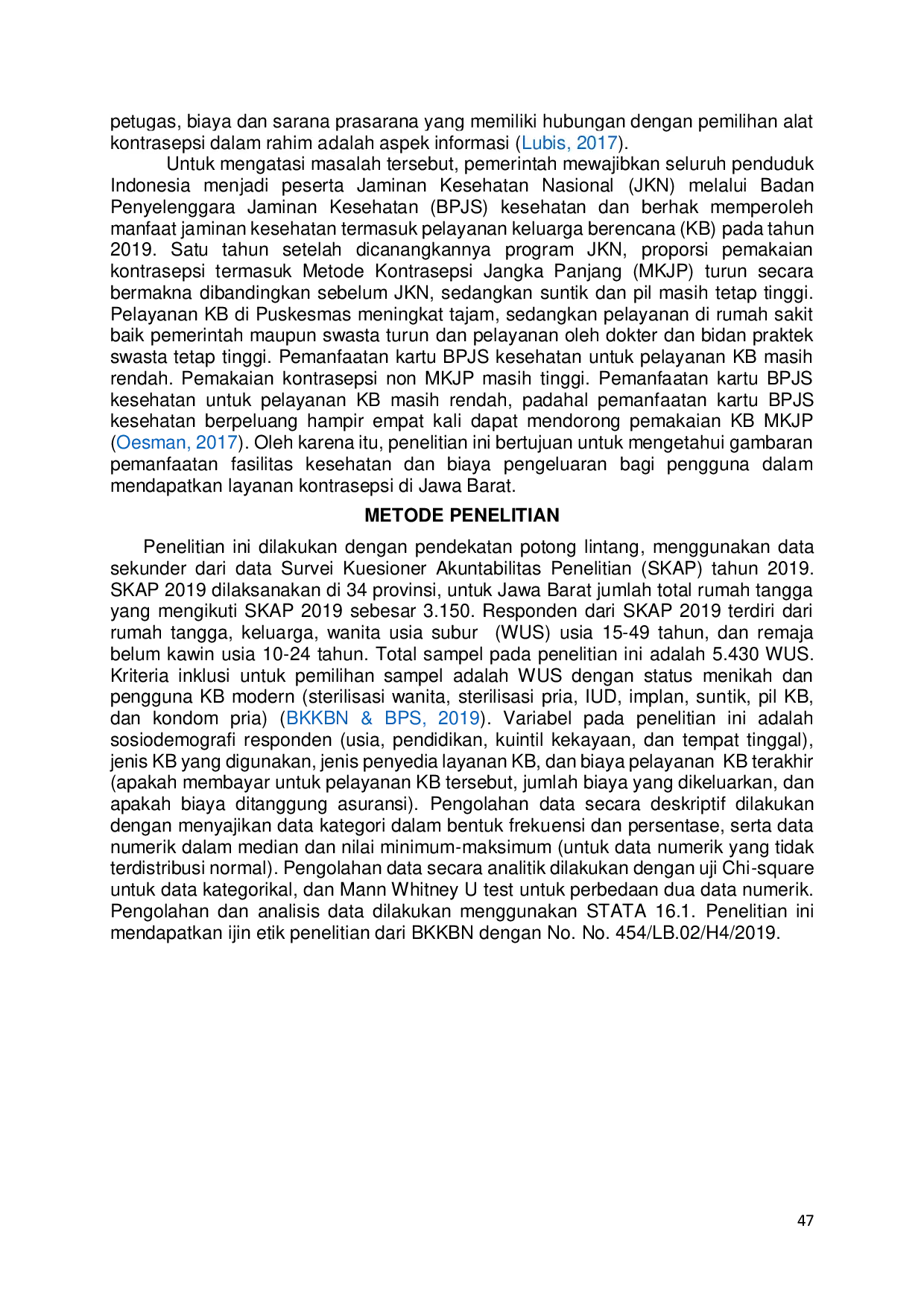 petugas, biaya dan sarana prasarana yang memiliki hubungan dengan pemilihan alat kontrasepsi dalam rahim adalah aspek informasi (Lubis, 2017).

Untuk mengatasi masalah tersebut, pemerintah mewajibkan seluruh penduduk Indonesia menjadi peserta Jaminan Kesehatan Nasional (JKN) melalui Badan Penyelenggara Jaminan Kesehatan (BPJS) kesehatan dan berhak memperoleh manfaat jaminan kesehatan termasuk pelayanan keluarga berencana (KB) pada tahun 2019. Satu tahun setelah dicanangkannya program JKN, proporsi pemakaian kontrasepsi termasuk Metode Kontrasepsi Jangka Panjang (MKJP) turun secara bermakna dibandingkan sebelum JKN, sedangkan suntik dan pil masih tetap tinggi. Pelayanan KB di Puskesmas meningkat tajam, sedangkan pelayanan di rumah sakit baik pemerintah maupun swasta turun dan pelayanan oleh dokter dan bidan praktek swasta tetap tinggi. Pemanfaatan kartu BPJS kesehatan untuk pelayanan KB masih rendah. Pemakaian kontrasepsi non MKJP masih tinggi. Pemanfaatan kartu BPJS kesehatan untuk pelayanan KB masih rendah, padahal pemanfaatan kartu BPJS kesehatan berpeluang hampir empat kali dapat mendorong pemakaian KB MKJP (Oesman, 2017). Oleh karena itu, penelitian ini bertujuan untuk mengetahui gambaran pemanfaatan fasilitas kesehatan dan biaya pengeluaran bagi pengguna dalam mendapatkan layanan kontrasepsi di Jawa Barat.

METODE PENELITIAN

Penelitian ini dilakukan dengan pendekatan potong lintang, menggunakan data sekunder dari data Survei Kuesioner Akuntabilitas Penelitian (SKAP) tahun 2019. SKAP 2019 dilaksanakan di 34 provinsi, untuk Jawa Barat jumlah total rumah tangga yang mengikuti SKAP 2019 sebesar 3.150. Responden dari SKAP 2019 terdiri dari rumah tangga, keluarga, wanita usia subur (WUS) usia 15-49 tahun, dan remaja belum kawin usia 10-24 tahun. Total sampel pada penelitian ini adalah 5.430 WUS. Kriteria inklusi untuk pemilihan sampel adalah WUS dengan status menikah dan pengguna KB modern (sterilisasi wanita, sterilisasi pria, IUD, implan, suntik, pil KB, dan kondom pria) (BKKBN & BPS, 2019). Variabel pada penelitian ini adalah sosiodemografi responden (usia, pendidikan, kuintil kekayaan, dan tempat tinggal), jenis KB yang digunakan, jenis penyedia layanan KB, dan biaya pelayanan KB terakhir (apakah membayar untuk pelayanan KB tersebut, jumlah biaya yang dikeluarkan, dan apakah biaya ditanggung asuransi). Pengolahan data secara deskriptif dilakukan dengan menyajikan data kategori dalam bentuk frekuensi dan persentase, serta data numerik dalam median dan nilai minimum-maksimum (untuk data numerik yang tidak terdistribusi normal). Pengolahan data secara analitik dilakukan dengan uji Chi-square untuk data kategorikal, dan Mann Whitney U test untuk perbedaan dua data numerik. Pengolahan dan analisis data dilakukan menggunakan STATA 16.1. Penelitian ini mendapatkan ijin etik penelitian dari BKKBN dengan No. No. 454/LB.02/H4/2019.

47